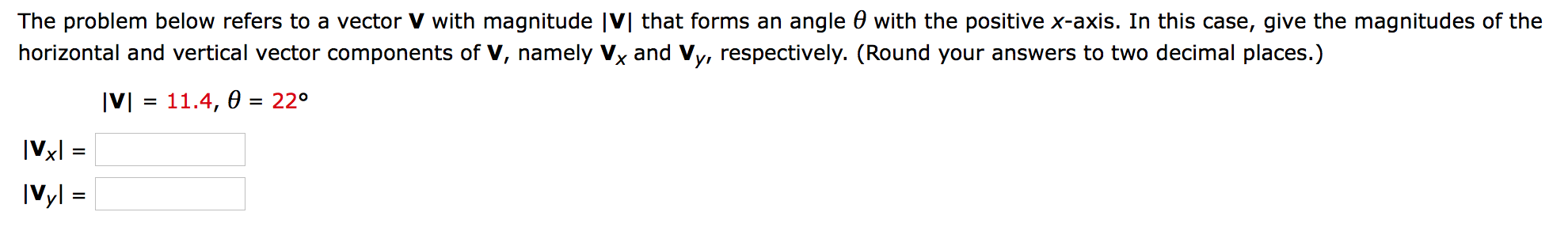 The problem below refers to a vector $\mathbf{V}$ with magnitude $|\mathbf{V}|$ that forms an angle $\theta$ with the positive $x$-axis. In this case, give the magnitudes of the horizontal and vertical vector components of $\mathbf{V}$, namely $\mathbf{V}_x$ and $\mathbf{V}_y$, respectively. (Round your answers to two decimal places.)

$|\mathbf{V}| = 11.4, \theta = 22°$

$|\mathbf{V}_x| =$

$|\mathbf{V}_y| =$